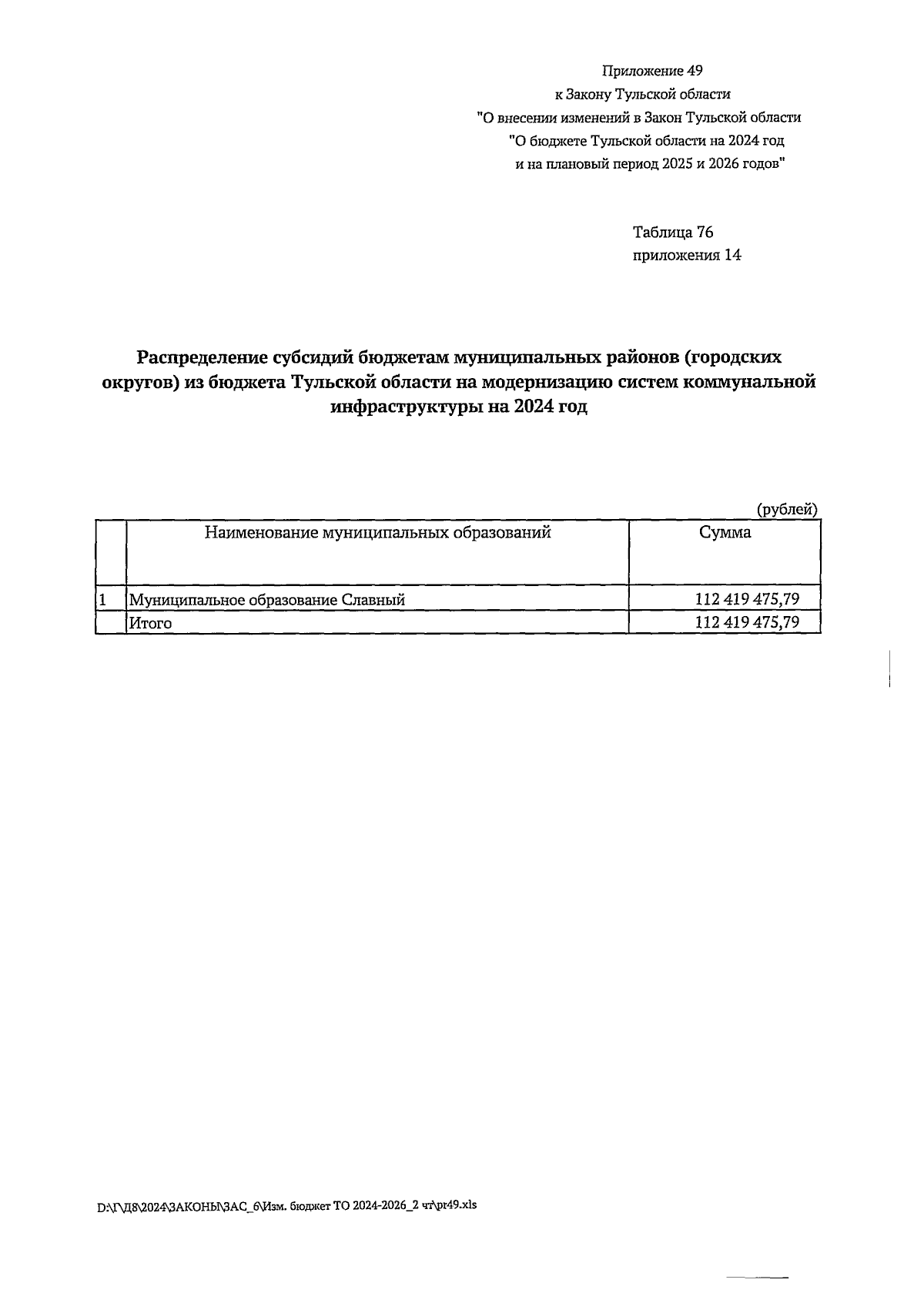 Приложение 49
к Закону Тульской области
"О внесении изменений в Закон Тульской области
"О бюджете Тульской области на 2024 год
и на плановый период 2025 и 2026 годов"

Таблица 76
приложения 14

Распределение субсидий бюджетам муниципальных районов (городских округов) из бюджета Тульской области на модернизацию систем коммунальной инфраструктуры на 2024 год

(рублей)

| | Наименование муниципальных образований | Сумма |
|---|---|---|
| 1 | Муниципальное образование Славный | 112 419 475,79 |
| | Итого | 112 419 475,79 |

D:\Г\Д8\2024\ЗАКОНЫ\ЗАС_6\Изм. бюджет ТО 2024-2026_2 чт\pr49.xls